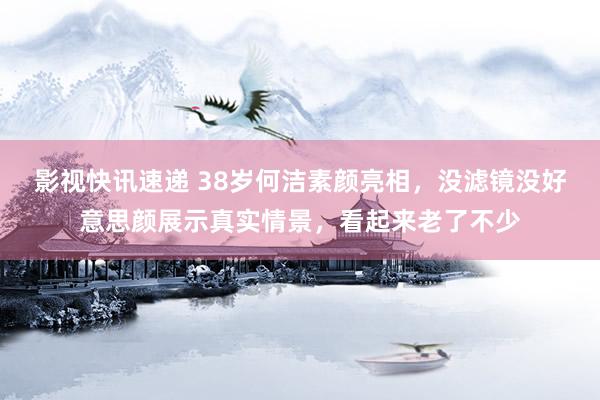 影视快讯速递 38岁何洁素颜亮相，没滤镜没好意思颜展示真实情景，看起来老了不少